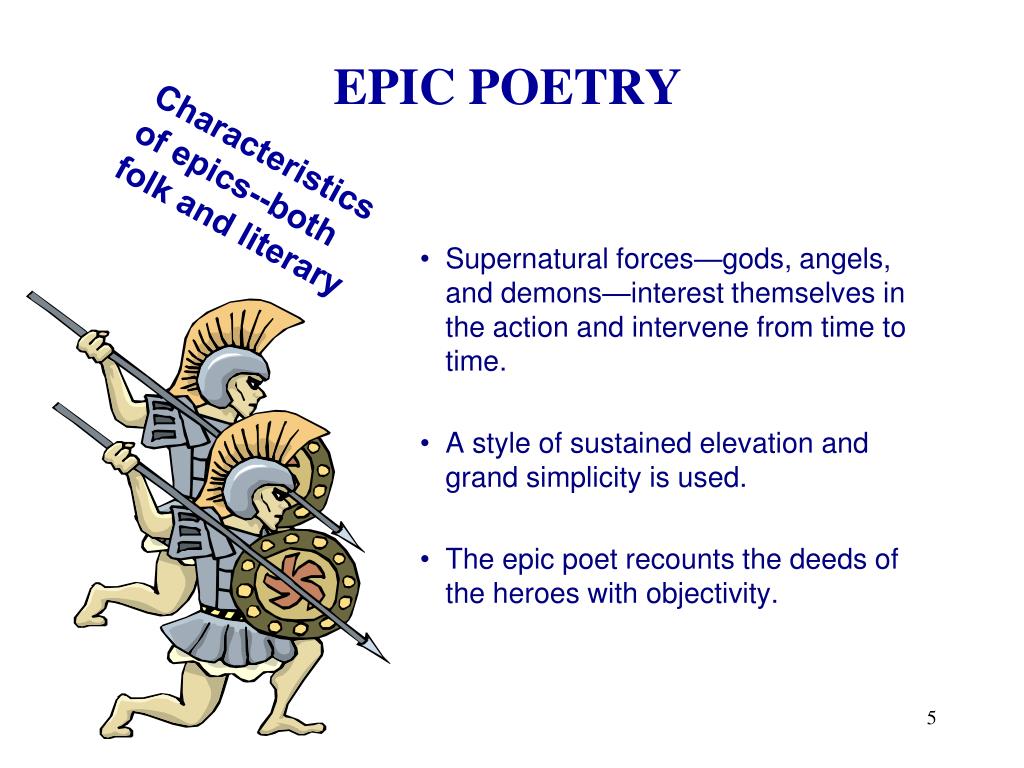 EPIC POETRY

Characteristics of epics--both folk and literary

• Supernatural forces—gods, angels, and demons—interest themselves in the action and intervene from time to time.

• A style of sustained elevation and grand simplicity is used.

• The epic poet recounts the deeds of the heroes with objectivity.

5